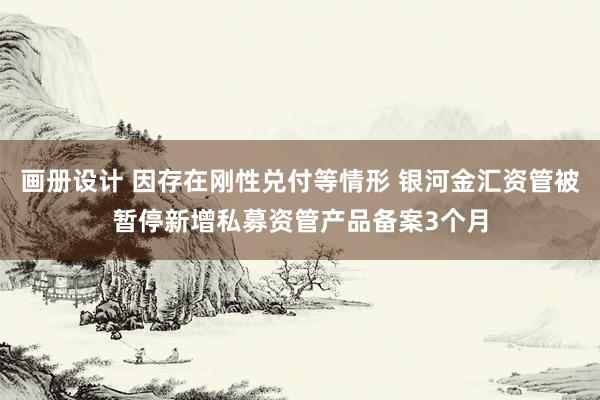 画册设计 因存在刚性兑付等情形 银河金汇资管被暂停新增私募资管产品备案3个月